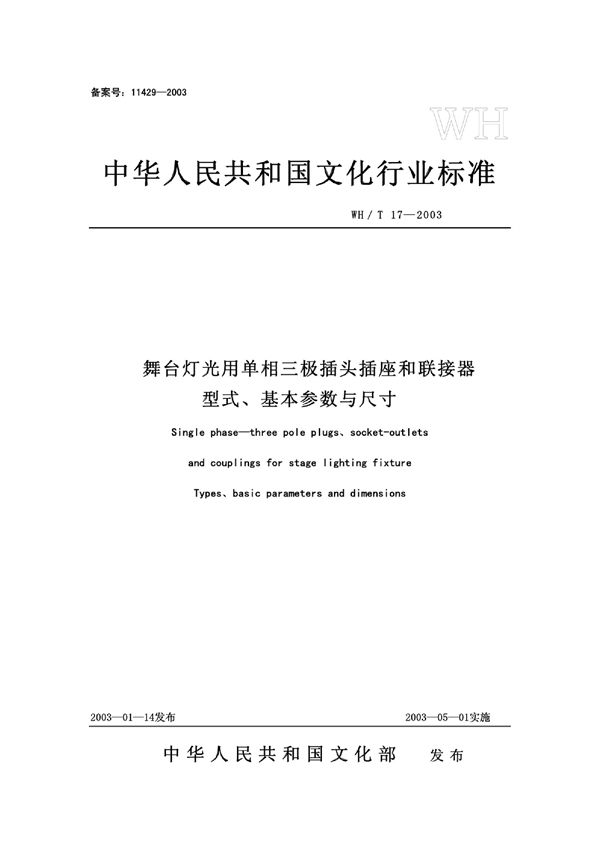 备案号：11429—2003

WH

中华人民共和国文化行业标准

WH / T 17—2003

舞台灯光用单相三极插头插座和联接器
型式、基本参数与尺寸

Single phase—three pole plugs、socket-outlets

and couplings for stage lighting fixture

Types、basic parameters and dimensions

2003—01—14发布

2003—05—01实施

中华人民共和国文化部 发布